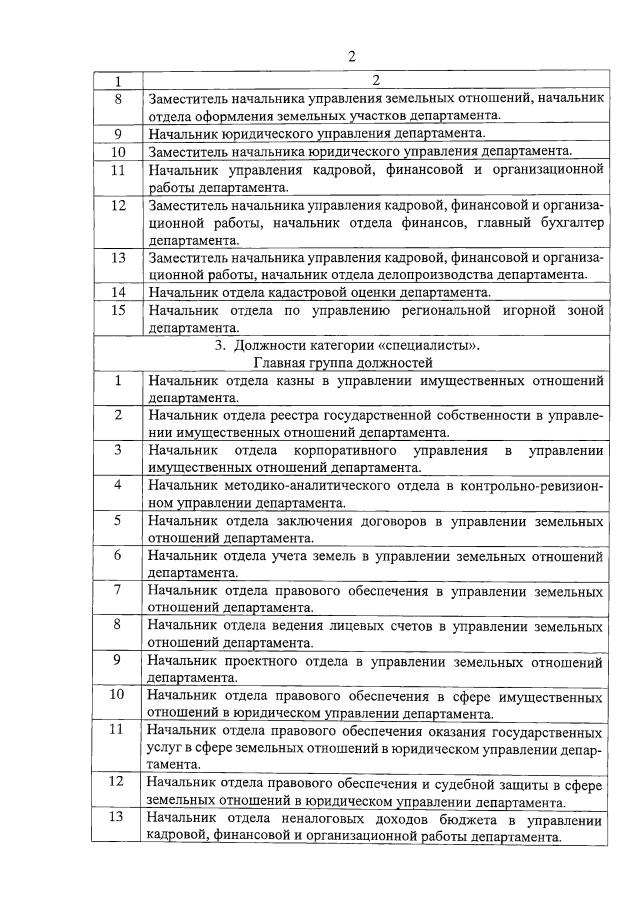 2

| 1 | 2 |
|---|---|
| 8 | Заместитель начальника управления земельных отношений, начальник отдела оформления земельных участков департамента. |
| 9 | Начальник юридического управления департамента. |
| 10 | Заместитель начальника юридического управления департамента. |
| 11 | Начальник управления кадровой, финансовой и организационной работы департамента. |
| 12 | Заместитель начальника управления кадровой, финансовой и организационной работы, начальник отдела финансов, главный бухгалтер департамента. |
| 13 | Заместитель начальника управления кадровой, финансовой и организационной работы, начальник отдела делопроизводства департамента. |
| 14 | Начальник отдела кадастровой оценки департамента. |
| 15 | Начальник отдела по управлению региональной игорной зоной департамента. |
| | 3. Должности категории «специалисты». Главная группа должностей |
| 1 | Начальник отдела казны в управлении имущественных отношений департамента. |
| 2 | Начальник отдела реестра государственной собственности в управлении имущественных отношений департамента. |
| 3 | Начальник отдела корпоративного управления в управлении имущественных отношений департамента. |
| 4 | Начальник методико-аналитического отдела в контрольно-ревизионном управлении департамента. |
| 5 | Начальник отдела заключения договоров в управлении земельных отношений департамента. |
| 6 | Начальник отдела учета земель в управлении земельных отношений департамента. |
| 7 | Начальник отдела правового обеспечения в управлении земельных отношений департамента. |
| 8 | Начальник отдела ведения лицевых счетов в управлении земельных отношений департамента. |
| 9 | Начальник проектного отдела в управлении земельных отношений департамента. |
| 10 | Начальник отдела правового обеспечения в сфере имущественных отношений в юридическом управлении департамента. |
| 11 | Начальник отдела правового обеспечения оказания государственных услуг в сфере земельных отношений в юридическом управлении департамента. |
| 12 | Начальник отдела правового обеспечения и судебной защиты в сфере земельных отношений в юридическом управлении департамента. |
| 13 | Начальник отдела неналоговых доходов бюджета в управлении кадровой, финансовой и организационной работы департамента. |